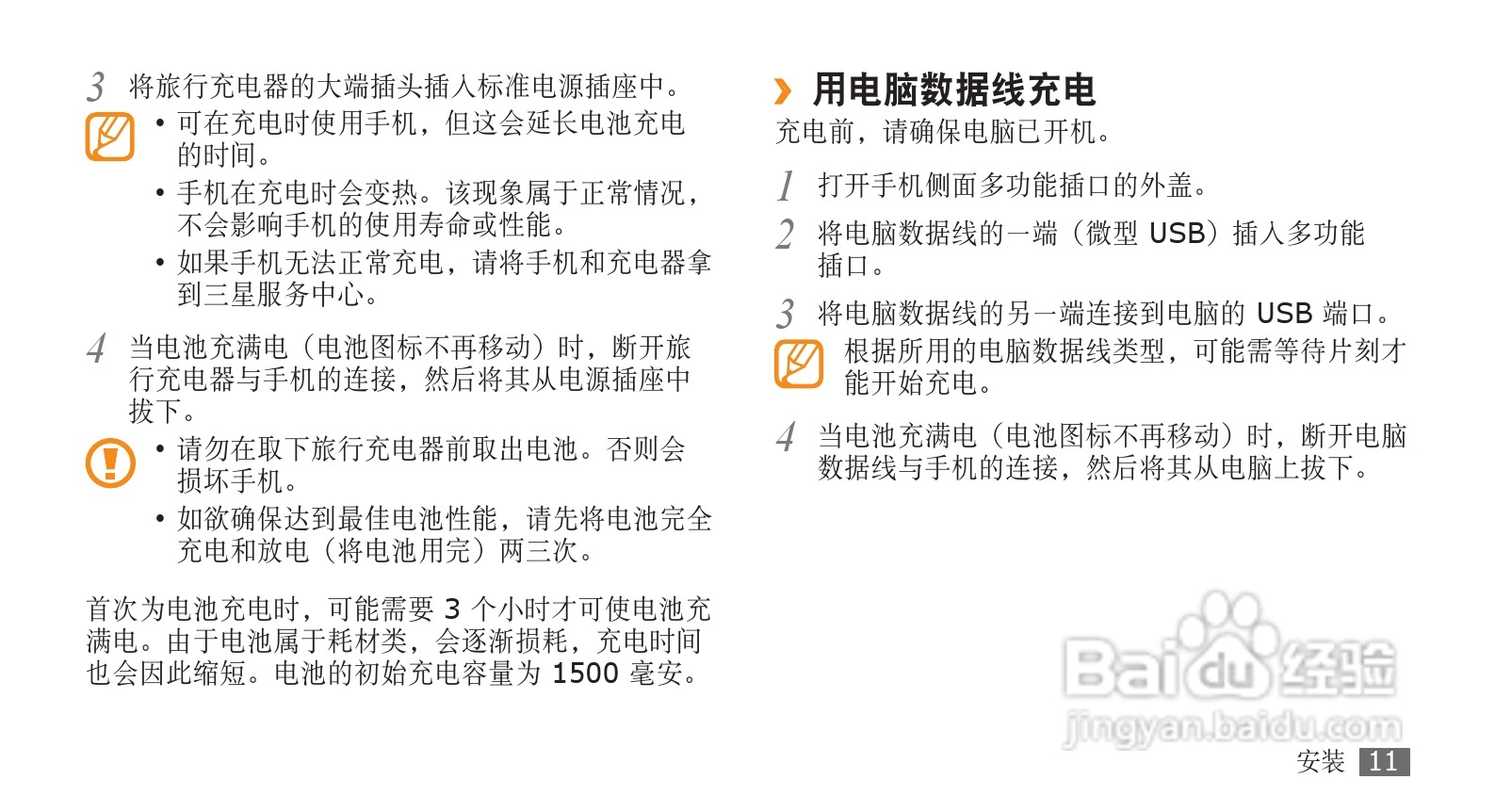 3 将旅行充电器的大端插头插入标准电源插座中。

• 可在充电时使用手机，但这会延长电池充电的时间。
• 手机在充电时会变热。该现象属于正常情况，不会影响手机的使用寿命或性能。
• 如果手机无法正常充电，请将手机和充电器拿到三星服务中心。

4 当电池充满电（电池图标不再移动）时，断开旅行充电器与手机的连接，然后将其从电源插座中拔下。

• 请勿在取下旅行充电器前取出电池。否则会损坏手机。
• 如欲确保达到最佳电池性能，请先将电池完全充电和放电（将电池用完）两三次。

首次为电池充电时，可能需要3个小时才可使电池充满电。由于电池属于耗材类，会逐渐损耗，充电时间也会因此缩短。电池的初始充电容量为1500毫安。

› 用电脑数据线充电

充电前，请确保电脑已开机。

1 打开手机侧面多功能插口的外盖。

2 将电脑数据线的一端（微型USB）插入多功能插口。

3 将电脑数据线的另一端连接到电脑的USB端口。

根据所用的电脑数据线类型，可能需等待片刻才能开始充电。

4 当电池充满电（电池图标不再移动）时，断开电脑数据线与手机的连接，然后将其从电脑上拔下。

安装 11

Baidu经验
jingyan.baidu.com